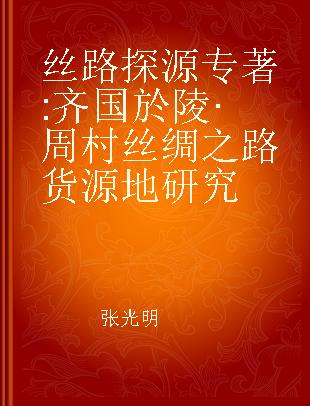 丝路探源专著:齐国於陵·周村丝绸之路货源地研究

张光明